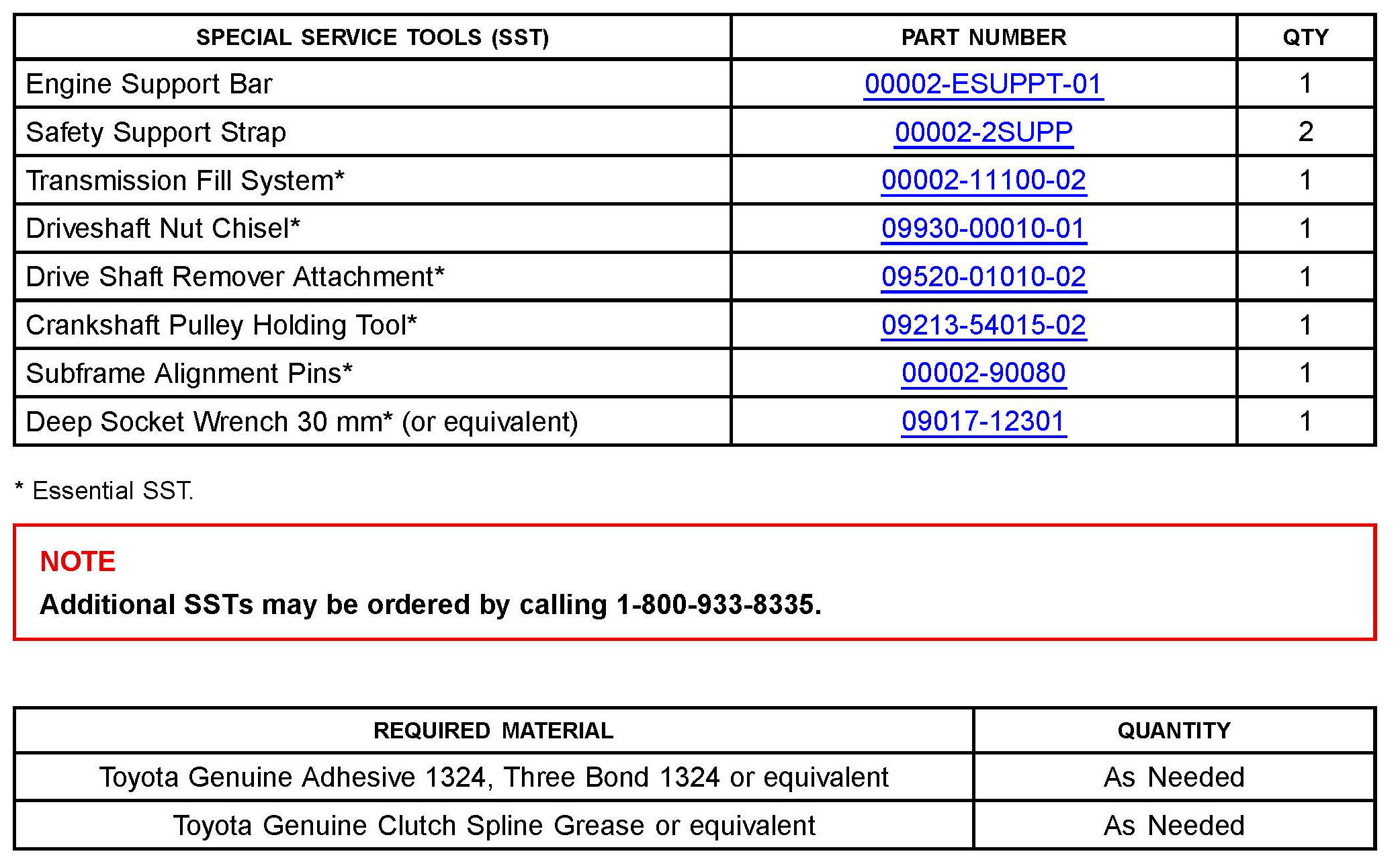 | SPECIAL SERVICE TOOLS (SST) | PART NUMBER | QTY |
|---|---|---|
| Engine Support Bar | 00002-ESUPPT-01 | 1 |
| Safety Support Strap | 00002-2SUPP | 2 |
| Transmission Fill System* | 00002-11100-02 | 1 |
| Driveshaft Nut Chisel* | 09930-00010-01 | 1 |
| Drive Shaft Remover Attachment* | 09520-01010-02 | 1 |
| Crankshaft Pulley Holding Tool* | 09213-54015-02 | 1 |
| Subframe Alignment Pins* | 00002-90080 | 1 |
| Deep Socket Wrench 30 mm* (or equivalent) | 09017-12301 | 1 |

* Essential SST.

NOTE
Additional SSTs may be ordered by calling 1-800-933-8335.

| REQUIRED MATERIAL | QUANTITY |
|---|---|
| Toyota Genuine Adhesive 1324, Three Bond 1324 or equivalent | As Needed |
| Toyota Genuine Clutch Spline Grease or equivalent | As Needed |